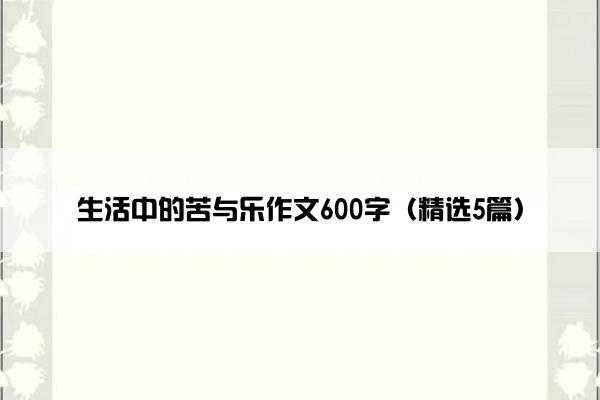 生活中的苦与乐作文600字（精选5篇）